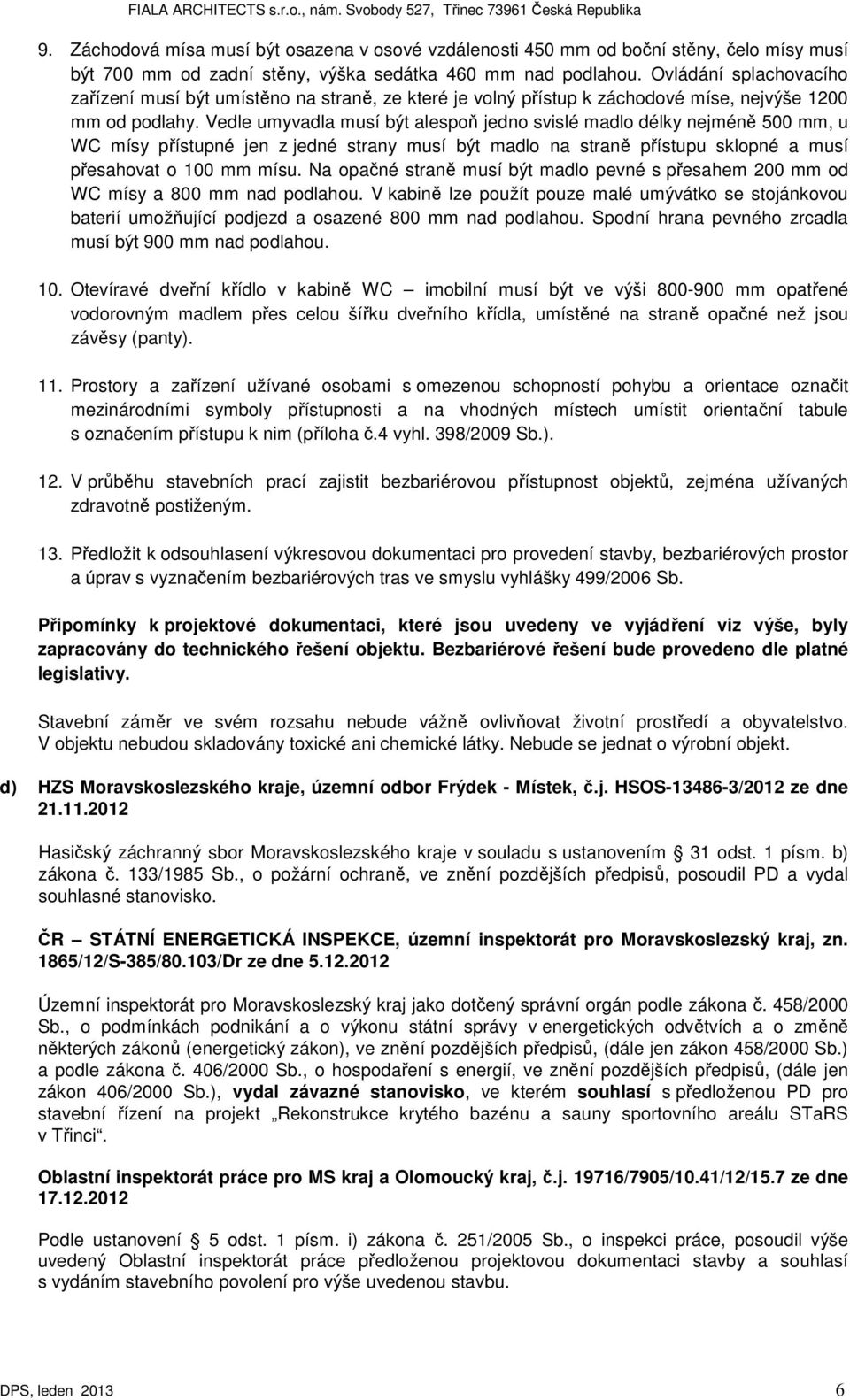 FIALA ARCHITECTS s.r.o., nám. Svobody 527, Třinec 73961 Česká Republika

9. Záchodová mísa musí být osazena v osové vzdálenosti 450 mm od boční stěny, čelo mísy musí být 700 mm od zadní stěny, výška sedátka 460 mm nad podlahou. Ovládání splachovacího zařízení musí být umístěno na straně, ze které je volný přístup k záchodové míse, nejvýše 1200 mm od podlahy. Vedle umyvadla musí být alespoň jedno svislé madlo délky nejméně 500 mm, u WC mísy přístupné jen z jedné strany musí být madlo na straně přístupu sklopné a musí přesahovat o 100 mm mísu. Na opačné straně musí být madlo pevné s přesahem 200 mm od WC mísy a 800 mm nad podlahou. V kabině lze použít pouze malé umývátko se stojánkovou baterií umožňující podjezd a osazené 800 mm nad podlahou. Spodní hrana pevného zrcadla musí být 900 mm nad podlahou.

10. Otevíravé dveřní křídlo v kabině WC – imobilní musí být ve výši 800-900 mm opatřené vodorovným madlem přes celou šířku dveřního křídla, umístěné na straně opačné než jsou závěsy (panty).

11. Prostory a zařízení užívané osobami s omezenou schopností pohybu a orientace označit mezinárodními symboly přístupnosti a na vhodných místech umístit orientační tabule s označením přístupu k nim (příloha č.4 vyhl. 398/2009 Sb.).

12. V průběhu stavebních prací zajistit bezbariérovou přístupnost objektů, zejména užívaných zdravotně postiženým.

13. Předložit k odsouhlasení výkresovou dokumentaci pro provedení stavby, bezbariérových prostor a úprav s vyznačením bezbariérových tras ve smyslu vyhlášky 499/2006 Sb.

Připomínky k projektové dokumentaci, které jsou uvedeny ve vyjádření viz výše, byly zapracovány do technického řešení objektu. Bezbariérové řešení bude provedeno dle platné legislativy.

Stavební záměr ve svém rozsahu nebude vážně ovlivňovat životní prostředí a obyvatelstvo. V objektu nebudou skladovány toxické ani chemické látky. Nebude se jednat o výrobní objekt.

d) HZS Moravskoslezského kraje, územní odbor Frýdek - Místek, č.j. HSOS-13486-3/2012 ze dne 21.11.2012

Hasičský záchranný sbor Moravskoslezského kraje v souladu s ustanovením § 31 odst. 1 písm. b) zákona č. 133/1985 Sb., o požární ochraně, ve znění pozdějších předpisů, posoudil PD a vydal souhlasné stanovisko.

ČR – STÁTNÍ ENERGETICKÁ INSPEKCE, územní inspektorát pro Moravskoslezský kraj, zn. 1865/12/S-385/80.103/Dr ze dne 5.12.2012

Územní inspektorát pro Moravskoslezský kraj jako dotčený správní orgán podle zákona č. 458/2000 Sb., o podmínkách podnikání a o výkonu státní správy v energetických odvětvích a o změně některých zákonů (energetický zákon), ve znění pozdějších předpisů, (dále jen zákon 458/2000 Sb.) a podle zákona č. 406/2000 Sb., o hospodaření s energií, ve znění pozdějších předpisů, (dále jen zákon 406/2000 Sb.), vydal závazné stanovisko, ve kterém souhlasí s předloženou PD pro stavební řízení na projekt „Rekonstrukce krytého bazénu a sauny sportovního areálu STaRS v Třinci“.

Oblastní inspektorát práce pro MS kraj a Olomoucký kraj, č.j. 19716/7905/10.41/12/15.7 ze dne 17.12.2012

Podle ustanovení § 5 odst. 1 písm. i) zákona č. 251/2005 Sb., o inspekci práce, posoudil výše uvedený Oblastní inspektorát práce předloženou projektovou dokumentaci stavby a souhlasí s vydáním stavebního povolení pro výše uvedenou stavbu.

DPS, leden 2013 6